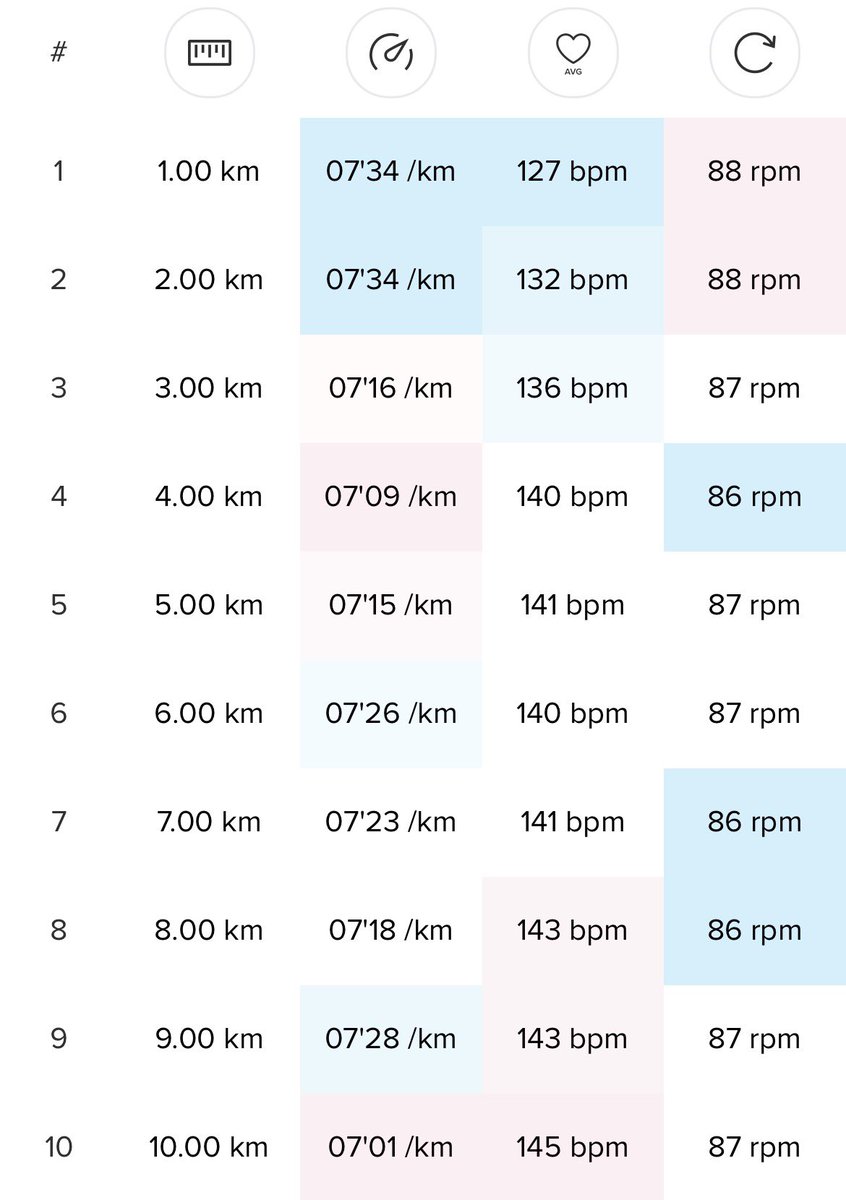 | # | | | AVG | |
|---|---|---|---|---|
| 1 | 1.00 km | 07'34 /km | 127 bpm | 88 rpm |
| 2 | 2.00 km | 07'34 /km | 132 bpm | 88 rpm |
| 3 | 3.00 km | 07'16 /km | 136 bpm | 87 rpm |
| 4 | 4.00 km | 07'09 /km | 140 bpm | 86 rpm |
| 5 | 5.00 km | 07'15 /km | 141 bpm | 87 rpm |
| 6 | 6.00 km | 07'26 /km | 140 bpm | 87 rpm |
| 7 | 7.00 km | 07'23 /km | 141 bpm | 86 rpm |
| 8 | 8.00 km | 07'18 /km | 143 bpm | 86 rpm |
| 9 | 9.00 km | 07'28 /km | 143 bpm | 87 rpm |
| 10 | 10.00 km | 07'01 /km | 145 bpm | 87 rpm |